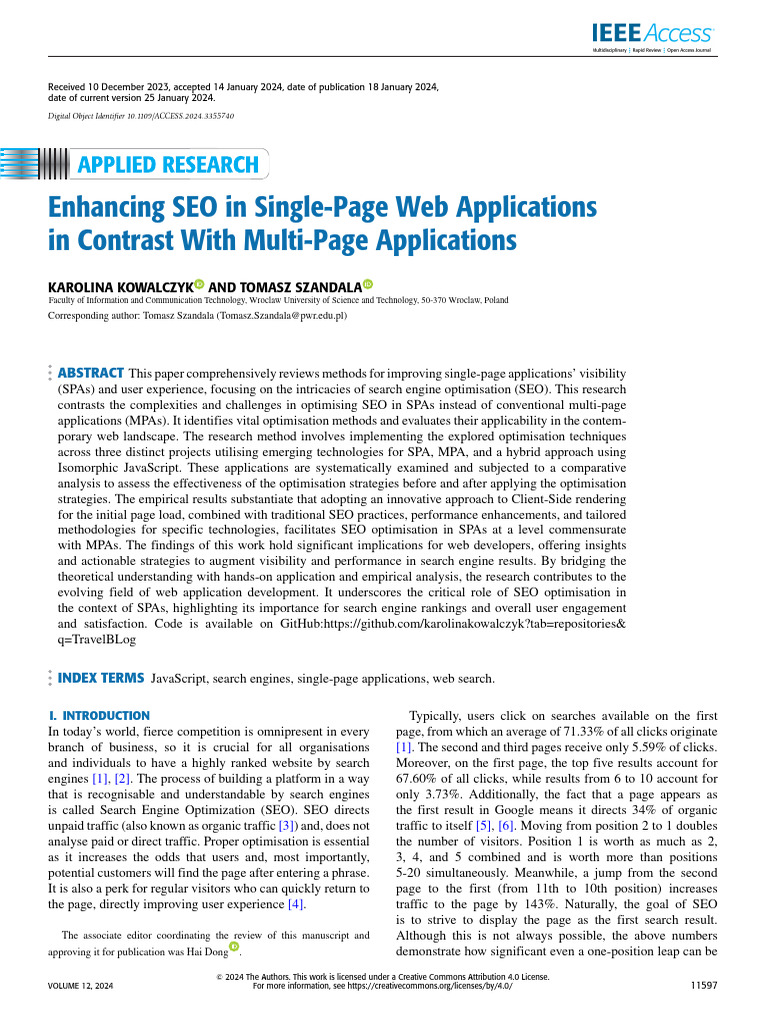 IEEE Access
Multidisciplinary | Rapid Review | Open Access Journal

Received 10 December 2023, accepted 14 January 2024, date of publication 18 January 2024, date of current version 25 January 2024.

Digital Object Identifier 10.1109/ACCESS.2024.3355740

APPLIED RESEARCH

Enhancing SEO in Single-Page Web Applications in Contrast With Multi-Page Applications

KAROLINA KOWALCZYK AND TOMASZ SZANDALA

Faculty of Information and Communication Technology, Wroclaw University of Science and Technology, 50-370 Wroclaw, Poland

Corresponding author: Tomasz Szandala (Tomasz.Szandala@pwr.edu.pl)

ABSTRACT This paper comprehensively reviews methods for improving single-page applications' visibility (SPAs) and user experience, focusing on the intricacies of search engine optimisation (SEO). This research contrasts the complexities and challenges in optimising SEO in SPAs instead of conventional multi-page applications (MPAs). It identifies vital optimisation methods and evaluates their applicability in the contemporary web landscape. The research method involves implementing the explored optimisation techniques across three distinct projects utilising emerging technologies for SPA, MPA, and a hybrid approach using Isomorphic JavaScript. These applications are systematically examined and subjected to a comparative analysis to assess the effectiveness of the optimisation strategies before and after applying the optimisation strategies. The empirical results substantiate that adopting an innovative approach to Client-Side rendering for the initial page load, combined with traditional SEO practices, performance enhancements, and tailored methodologies for specific technologies, facilitates SEO optimisation in SPAs at a level commensurate with MPAs. The findings of this work hold significant implications for web developers, offering insights and actionable strategies to augment visibility and performance in search engine results. By bridging the theoretical understanding with hands-on application and empirical analysis, the research contributes to the evolving field of web application development. It underscores the critical role of SEO optimisation in the context of SPAs, highlighting its importance for search engine rankings and overall user engagement and satisfaction. Code is available on GitHub:https://github.com/karolinakowalczyk?tab=repositories&q=TravelBLog

INDEX TERMS JavaScript, search engines, single-page applications, web search.

I. INTRODUCTION
In today's world, fierce competition is omnipresent in every branch of business, so it is crucial for all organisations and individuals to have a highly ranked website by search engines [1], [2]. The process of building a platform in a way that is recognisable and understandable by search engines is called Search Engine Optimization (SEO). SEO directs unpaid traffic (also known as organic traffic [3]) and, does not analyse paid or direct traffic. Proper optimisation is essential as it increases the odds that users and, most importantly, potential customers will find the page after entering a phrase. It is also a perk for regular visitors who can quickly return to the page, directly improving user experience [4].

The associate editor coordinating the review of this manuscript and approving it for publication was Hai Dong.

Typically, users click on searches available on the first page, from which an average of 71.33% of all clicks originate [1]. The second and third pages receive only 5.59% of clicks. Moreover, on the first page, the top five results account for 67.60% of all clicks, while results from 6 to 10 account for only 3.73%. Additionally, the fact that a page appears as the first result in Google means it directs 34% of organic traffic to itself [5], [6]. Moving from position 2 to 1 doubles the number of visitors. Position 1 is worth as much as 2, 3, 4, and 5 combined and is worth more than positions 5-20 simultaneously. Meanwhile, a jump from the second page to the first (from 11th to 10th position) increases traffic to the page by 143%. Naturally, the goal of SEO is to strive to display the page as the first search result. Although this is not always possible, the above numbers demonstrate how significant even a one-position leap can be

VOLUME 12, 2024

© 2024 The Authors. This work is licensed under a Creative Commons Attribution 4.0 License. For more information, see https://creativecommons.org/licenses/by/4.0/

11597